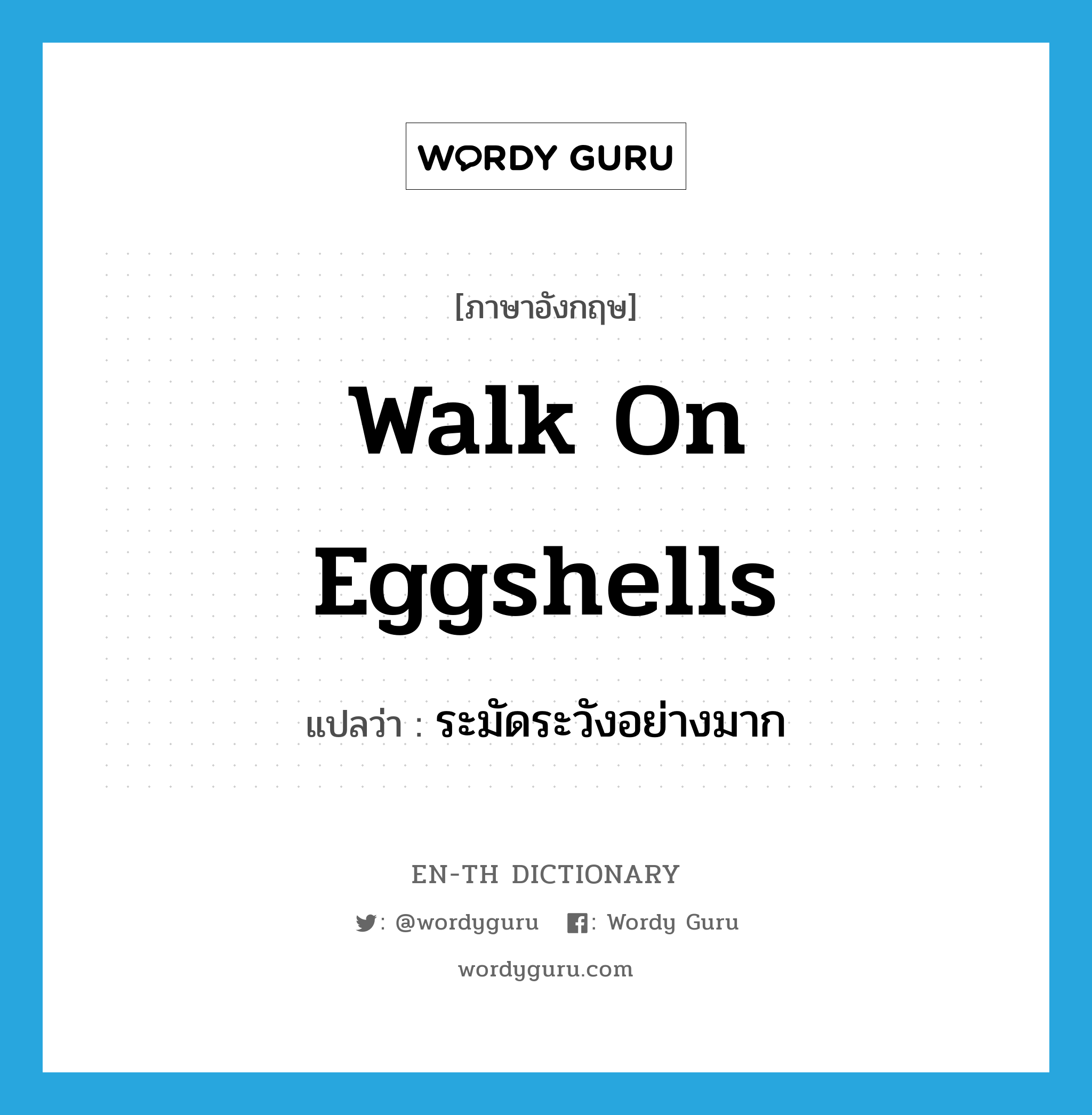 WORDY GURU

[ภาษาอังกฤษ]

Walk On Eggshells

แปลว่า : ระมัดระวังอย่างมาก

EN-TH DICTIONARY

: @wordyguru : Wordy Guru

wordyguru.com